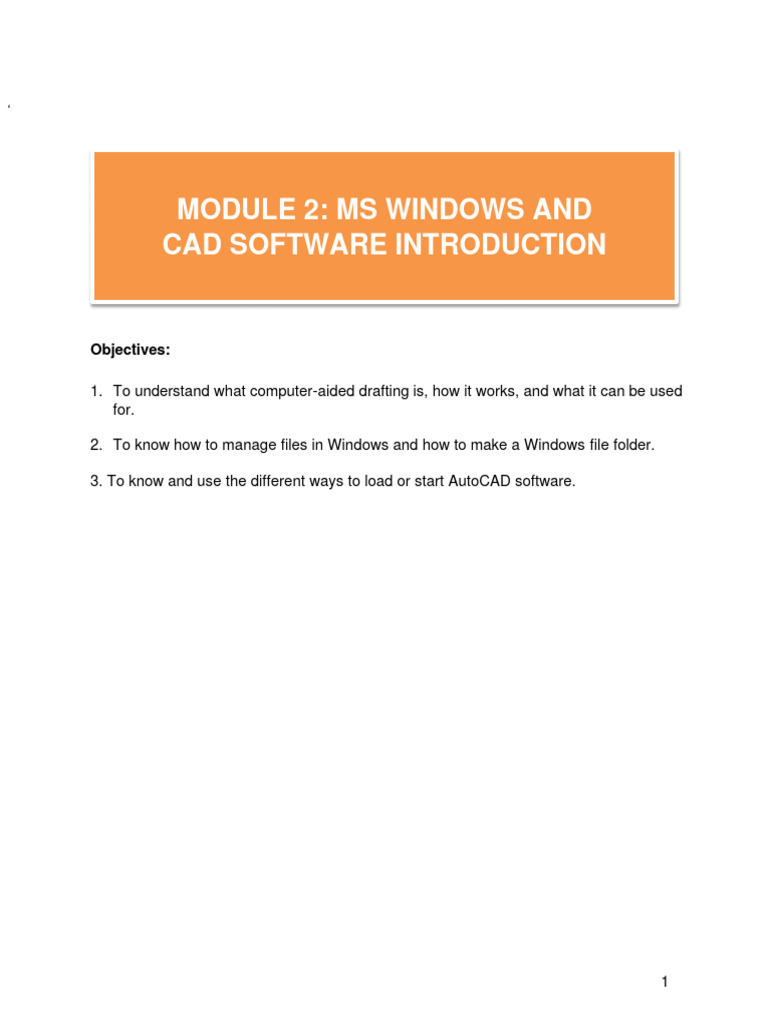 ‘

MODULE 2: MS WINDOWS AND CAD SOFTWARE INTRODUCTION

Objectives:

1. To understand what computer-aided drafting is, how it works, and what it can be used for.

2. To know how to manage files in Windows and how to make a Windows file folder.

3. To know and use the different ways to load or start AutoCAD software.

1